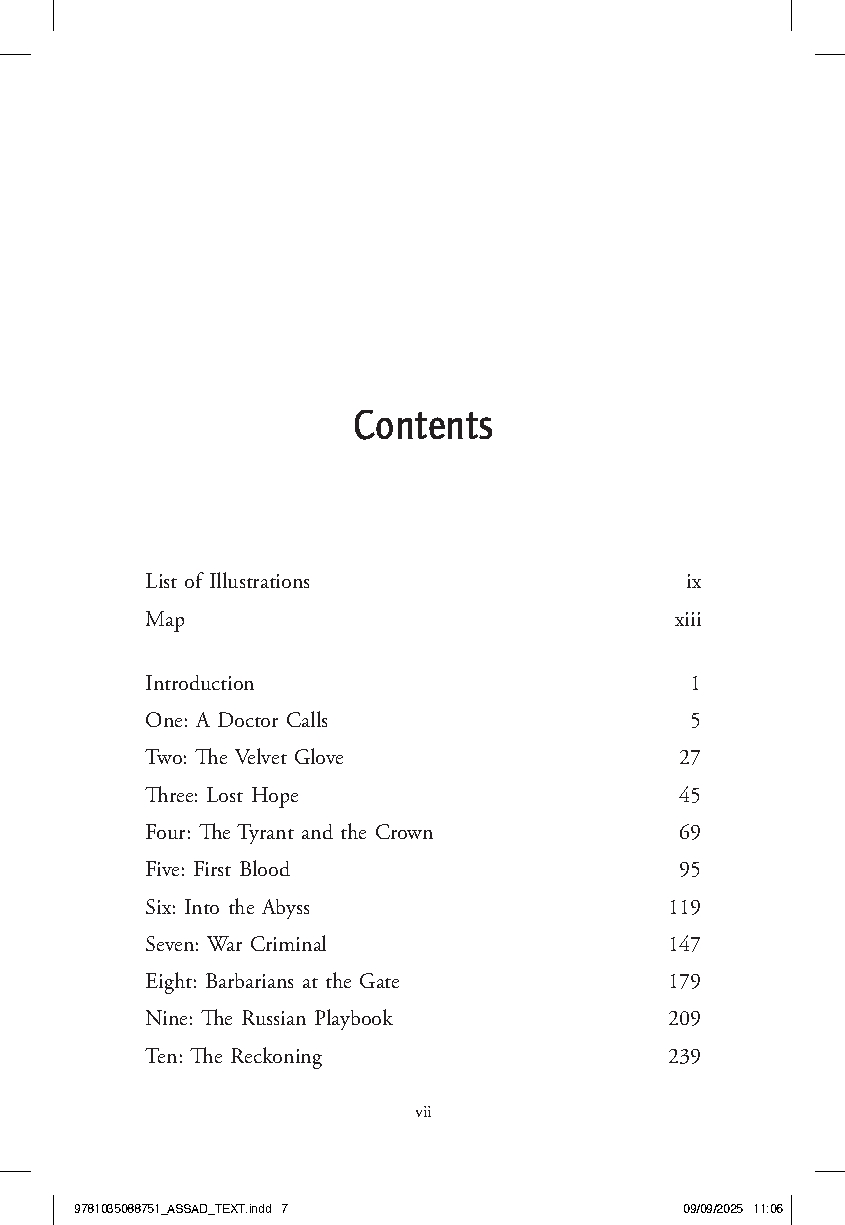 Contents

| | |
|---|---|
| List of Illustrations | ix |
| Map | xiii |
| Introduction | 1 |
| One: A Doctor Calls | 5 |
| Two: The Velvet Glove | 27 |
| Three: Lost Hope | 45 |
| Four: The Tyrant and the Crown | 69 |
| Five: First Blood | 95 |
| Six: Into the Abyss | 119 |
| Seven: War Criminal | 147 |
| Eight: Barbarians at the Gate | 179 |
| Nine: The Russian Playbook | 209 |
| Ten: The Reckoning | 239 |

vii

9781035088751_ASSAD_TEXT.indd 7

09/09/2025 11:06